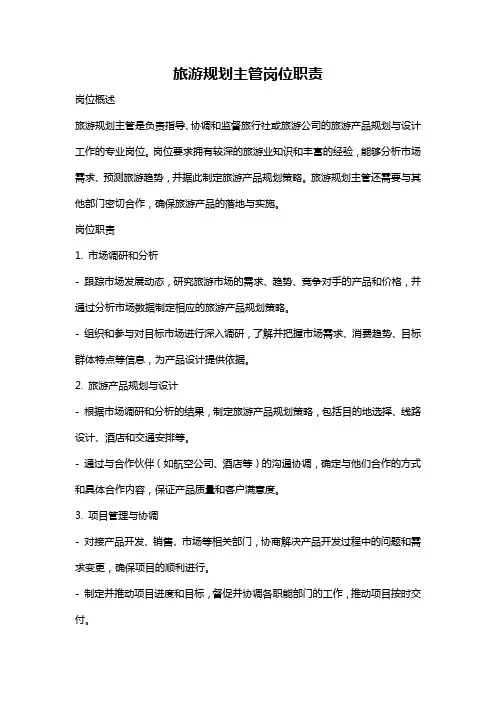 旅游规划主管岗位职责

岗位概述

旅游规划主管是负责指导、协调和监督旅行社或旅游公司的旅游产品规划与设计工作的专业岗位。岗位要求拥有较深的旅游业知识和丰富的经验，能够分析市场需求、预测旅游趋势，并据此制定旅游产品规划策略。旅游规划主管还需要与其他部门密切合作，确保旅游产品的落地与实施。

岗位职责

1. 市场调研和分析

- 跟踪市场发展动态，研究旅游市场的需求、趋势、竞争对手的产品和价格，并通过分析市场数据制定相应的旅游产品规划策略。

- 组织和参与对目标市场进行深入调研，了解并把握市场需求、消费趋势、目标群体特点等信息，为产品设计提供依据。

2. 旅游产品规划与设计

- 根据市场调研和分析的结果，制定旅游产品规划策略，包括目的地选择、线路设计、酒店和交通安排等。

- 通过与合作伙伴（如航空公司、酒店等）的沟通协调，确定与他们合作的方式和具体合作内容，保证产品质量和客户满意度。

3. 项目管理与协调

- 对接产品开发、销售、市场等相关部门，协商解决产品开发过程中的问题和需求变更，确保项目的顺利进行。

- 制定并推动项目进度和目标，督促并协调各职能部门的工作，推动项目按时交付。